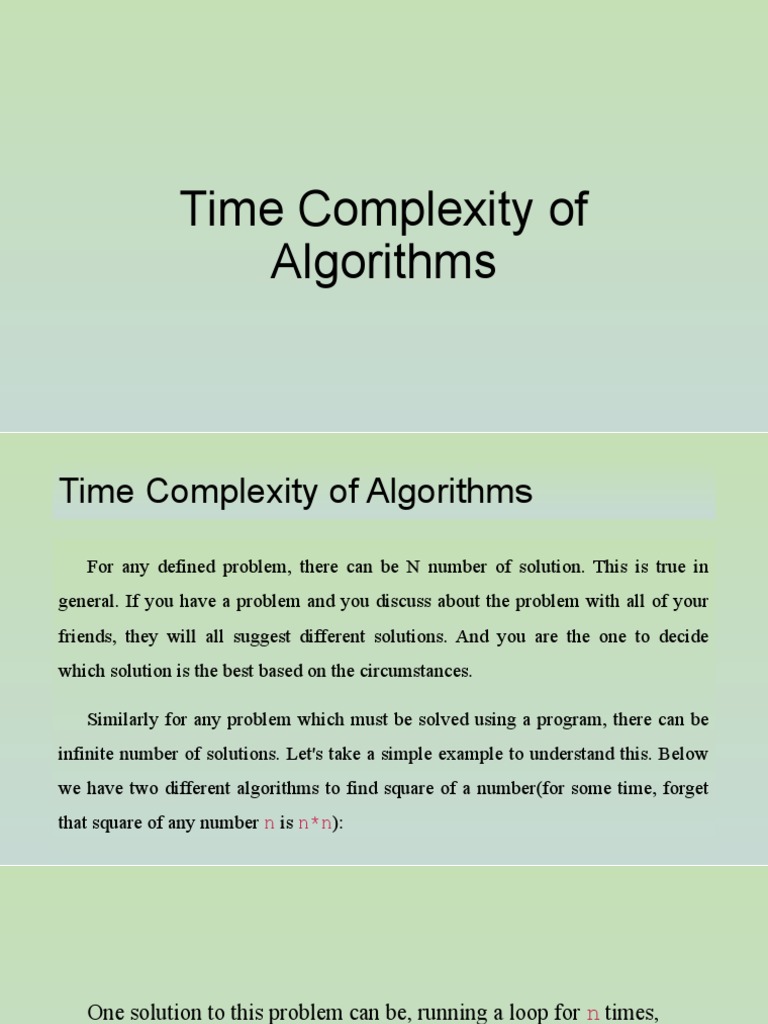 Time Complexity of Algorithms

Time Complexity of Algorithms

For any defined problem, there can be N number of solution. This is true in general. If you have a problem and you discuss about the problem with all of your friends, they will all suggest different solutions. And you are the one to decide which solution is the best based on the circumstances.

Similarly for any problem which must be solved using a program, there can be infinite number of solutions. Let's take a simple example to understand this. Below we have two different algorithms to find square of a number(for some time, forget that square of any number n is n*n):

One solution to this problem can be, running a loop for n times,